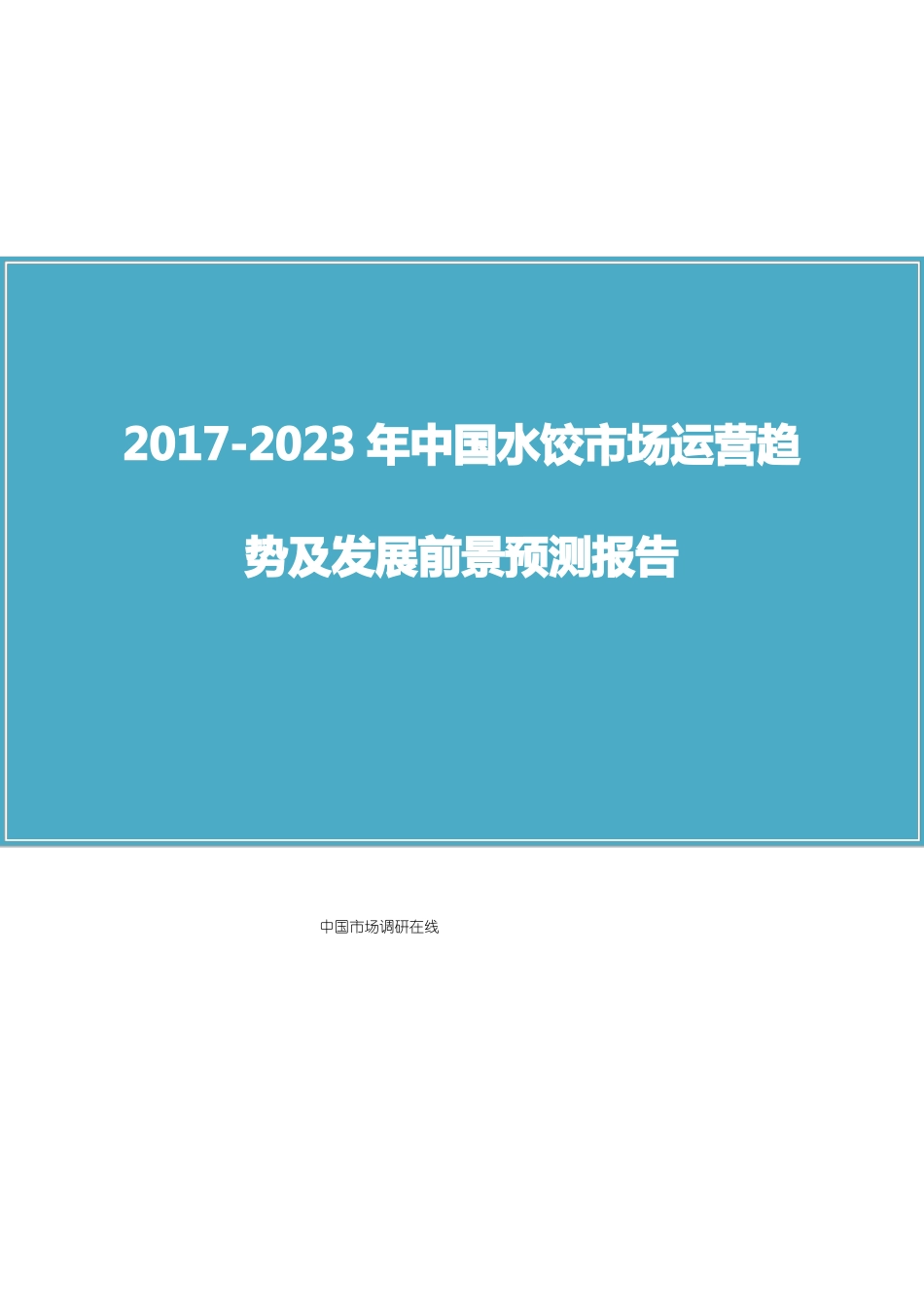 2017-2023 年中国水饺市场运营趋势及发展前景预测报告

中国市场调研在线